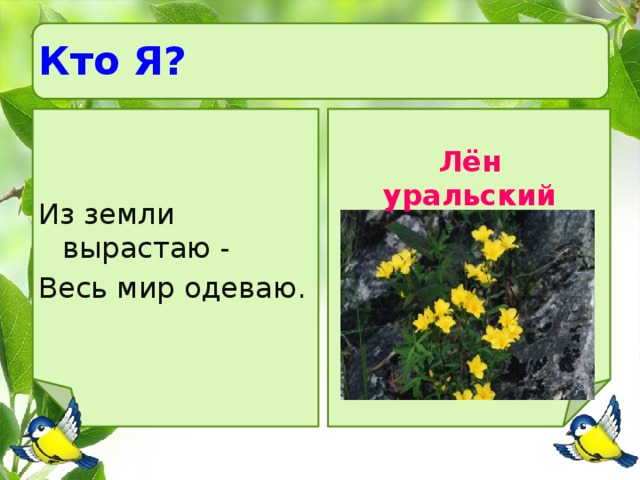 Кто Я?

Из земли вырастаю -
Весь мир одеваю.

Лён уральский